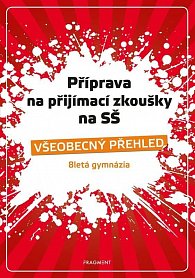 Příprava na přijímací zkoušky na SŠ

VŠEOBECNÝ PŘEHLED

8letá gymnázia

FRAGMENT